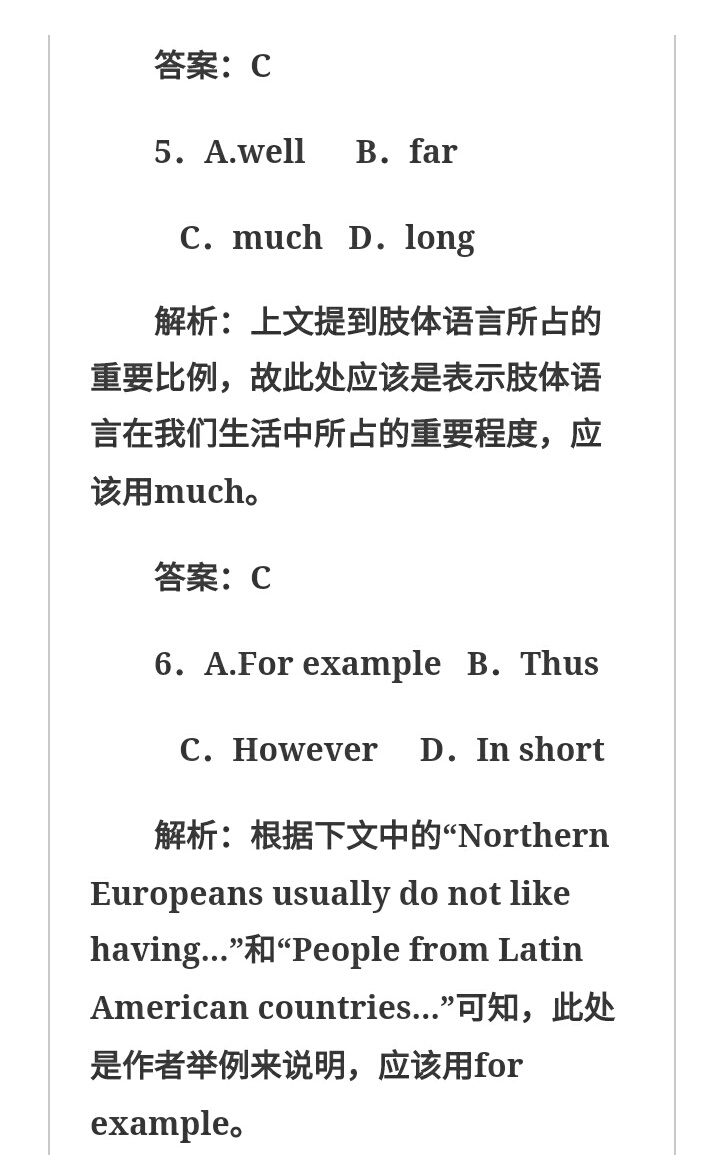 答案：C

5．A.well B．far

C．much D．long

解析：上文提到肢体语言所占的重要比例，故此处应该是表示肢体语言在我们生活中所占的重要程度，应该用much。

答案：C

6．A.For example B．Thus

C．However D．In short

解析：根据下文中的“Northern Europeans usually do not like having...”和“People from Latin American countries...”可知，此处是作者举例来说明，应该用for example。